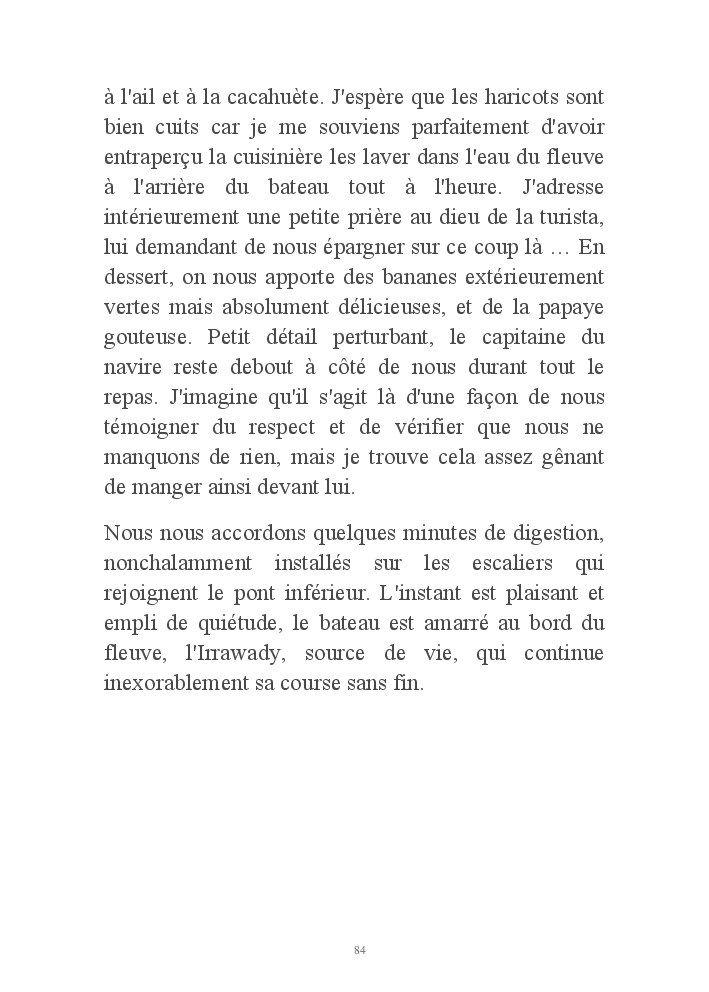 à l'ail et à la cacahuète. J'espère que les haricots sont bien cuits car je me souviens parfaitement d'avoir entraperçu la cuisinière les laver dans l'eau du fleuve à l'arrière du bateau tout à l'heure. J'adresse intérieurement une petite prière au dieu de la turista, lui demandant de nous épargner sur ce coup là … En dessert, on nous apporte des bananes extérieurement vertes mais absolument délicieuses, et de la papaye gouteuse. Petit détail perturbant, le capitaine du navire reste debout à côté de nous durant tout le repas. J'imagine qu'il s'agit là d'une façon de nous témoigner du respect et de vérifier que nous ne manquons de rien, mais je trouve cela assez gênant de manger ainsi devant lui.

Nous nous accordons quelques minutes de digestion, nonchalamment installés sur les escaliers qui rejoignent le pont inférieur. L'instant est plaisant et empli de quiétude, le bateau est amarré au bord du fleuve, l'Irrawady, source de vie, qui continue inexorablement sa course sans fin.

84